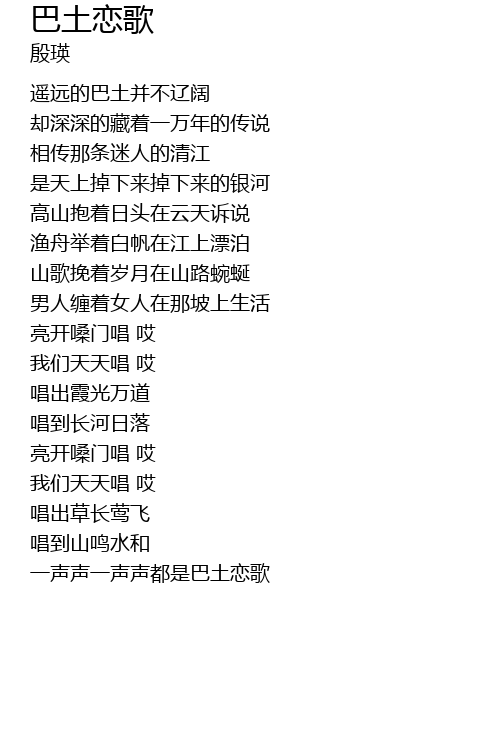 巴土恋歌
殷瑛

遥远的巴土并不辽阔
却深深的藏着一万年的传说
相传那条迷人的清江
是天上掉下来掉下来的银河
高山抱着日头在云天诉说
渔舟举着白帆在江上漂泊
山歌挽着岁月在山路蜿蜒
男人缠着女人在那坡上生活
亮开嗓门唱 哎
我们天天唱 哎
唱出霞光万道
唱到长河日落
亮开嗓门唱 哎
我们天天唱 哎
唱出草长莺飞
唱到山鸣水和
一声声一声声都是巴土恋歌